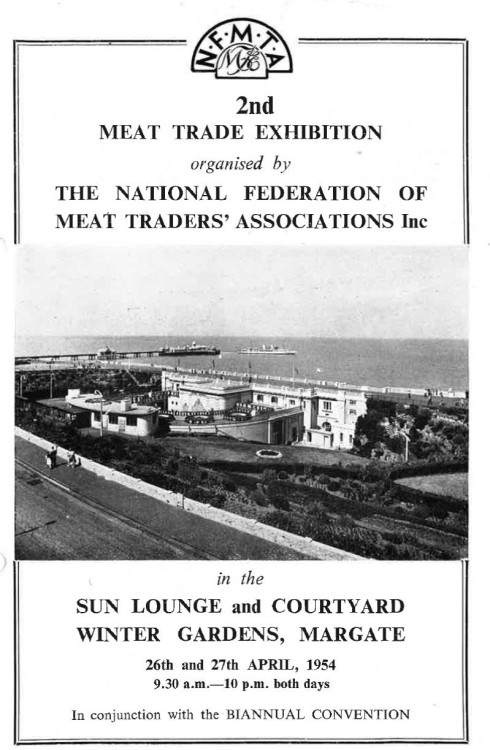 N·F·M·T·A

2nd
MEAT TRADE EXHIBITION
organised by
THE NATIONAL FEDERATION OF MEAT TRADERS' ASSOCIATIONS Inc

in the
SUN LOUNGE and COURTYARD
WINTER GARDENS, MARGATE
26th and 27th APRIL, 1954
9.30 a.m.—10 p.m. both days

In conjunction with the BIANNUAL CONVENTION